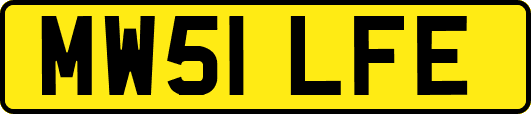 MW51 LFE